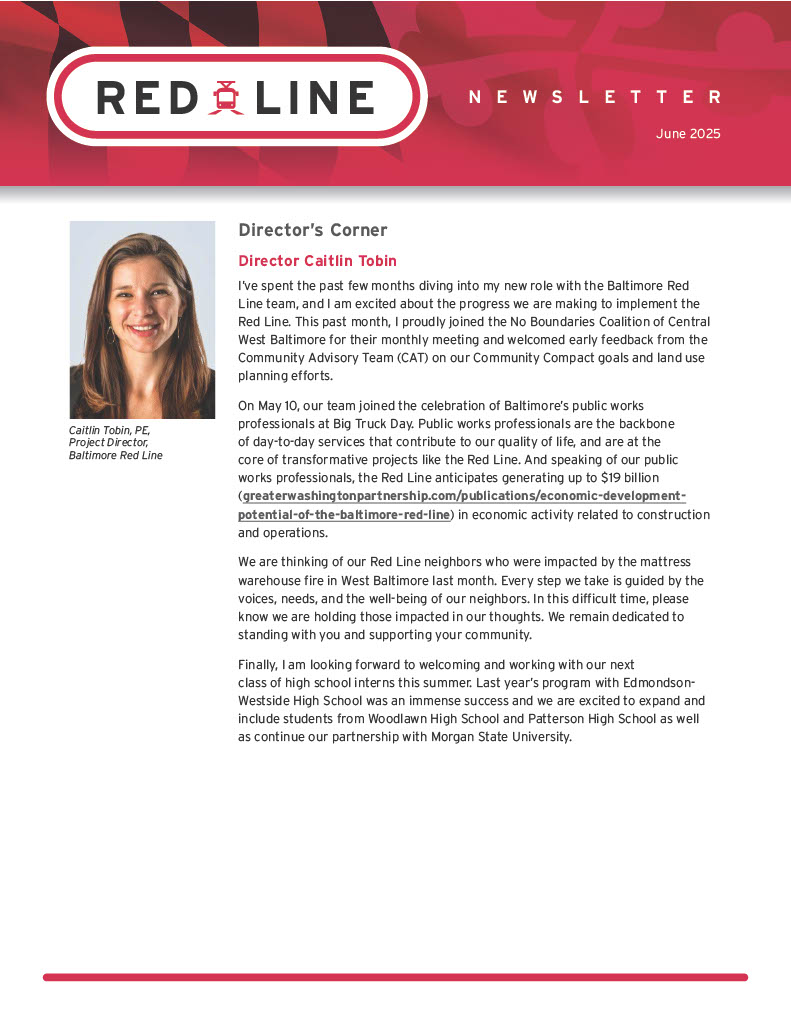 RED LINE

NEWSLETTER

June 2025

Caitlin Tobin, PE, Project Director, Baltimore Red Line

Director's Corner

Director Caitlin Tobin

I've spent the past few months diving into my new role with the Baltimore Red Line team, and I am excited about the progress we are making to implement the Red Line. This past month, I proudly joined the No Boundaries Coalition of Central West Baltimore for their monthly meeting and welcomed early feedback from the Community Advisory Team (CAT) on our Community Compact goals and land use planning efforts.

On May 10, our team joined the celebration of Baltimore's public works professionals at Big Truck Day. Public works professionals are the backbone of day-to-day services that contribute to our quality of life, and are at the core of transformative projects like the Red Line. And speaking of our public works professionals, the Red Line anticipates generating up to $19 billion (greaterwashingtonpartnership.com/publications/economic-development-potential-of-the-baltimore-red-line) in economic activity related to construction and operations.

We are thinking of our Red Line neighbors who were impacted by the mattress warehouse fire in West Baltimore last month. Every step we take is guided by the voices, needs, and the well-being of our neighbors. In this difficult time, please know we are holding those impacted in our thoughts. We remain dedicated to standing with you and supporting your community.

Finally, I am looking forward to welcoming and working with our next class of high school interns this summer. Last year's program with Edmondson-Westside High School was an immense success and we are excited to expand and include students from Woodlawn High School and Patterson High School as well as continue our partnership with Morgan State University.